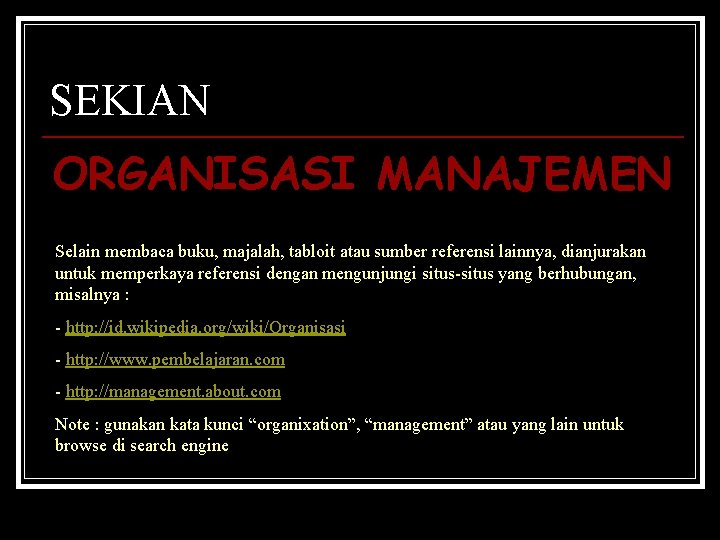 SEKIAN

ORGANISASI MANAJEMEN

Selain membaca buku, majalah, tabloit atau sumber referensi lainnya, dianjurakan untuk memperkaya referensi dengan mengunjungi situs-situs yang berhubungan, misalnya :

- http://id.wikipedia.org/wiki/Organisasi

- http://www.pembelajaran.com

- http://management.about.com

Note : gunakan kata kunci “organixation”, “management” atau yang lain untuk browse di search engine